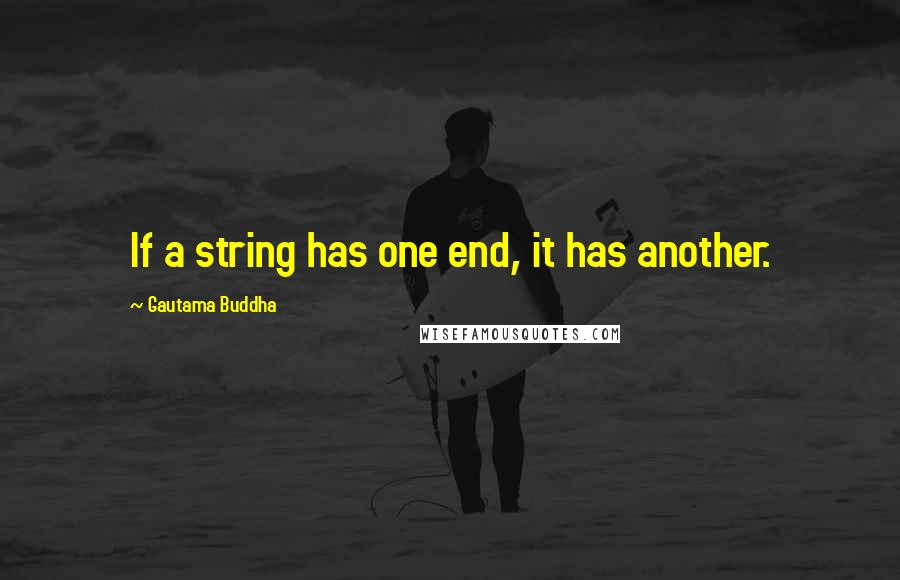 If a string has one end, it has another.

~ Gautama Buddha

WISEFAMOUSQUOTES.COM